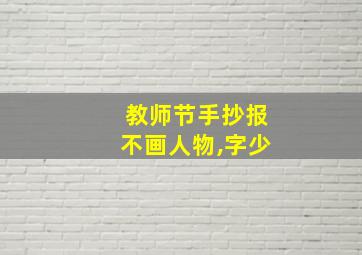 教师节手抄报
不画人物,字少